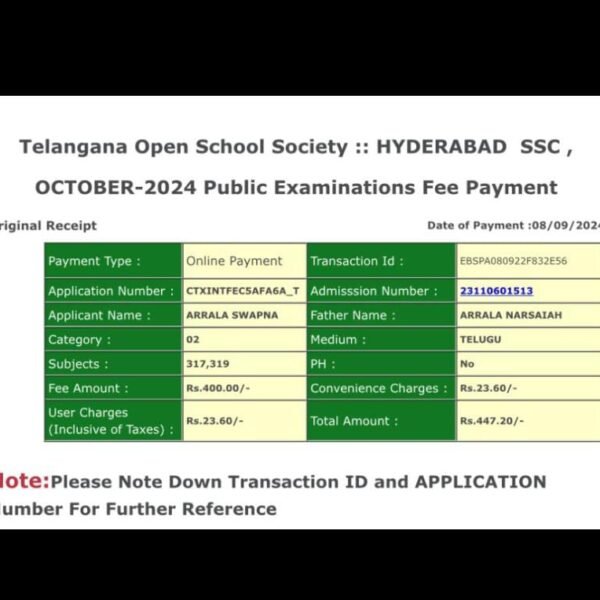 Telangana Open School Society :: HYDERABAD SSC ,

OCTOBER-2024 Public Examinations Fee Payment

riginal Receipt

Date of Payment :08/09/2024

| Payment Type : | Online Payment | Transaction Id : | EBSPA080922F832E56 |
|---|---|---|---|
| Application Number : | CTXINTFEC5AFA6A_T | Admisssion Number : | 23110601513 |
| Applicant Name : | ARRALA SWAPNA | Father Name : | ARRALA NARSAIAH |
| Category : | 02 | Medium : | TELUGU |
| Subjects : | 317,319 | PH : | No |
| Fee Amount : | Rs.400.00/- | Convenience Charges : | Rs.23.60/- |
| User Charges (Inclusive of Taxes) : | Rs.23.60/- | Total Amount : | Rs.447.20/- |

lote:Please Note Down Transaction ID and APPLICATION lumber For Further Reference